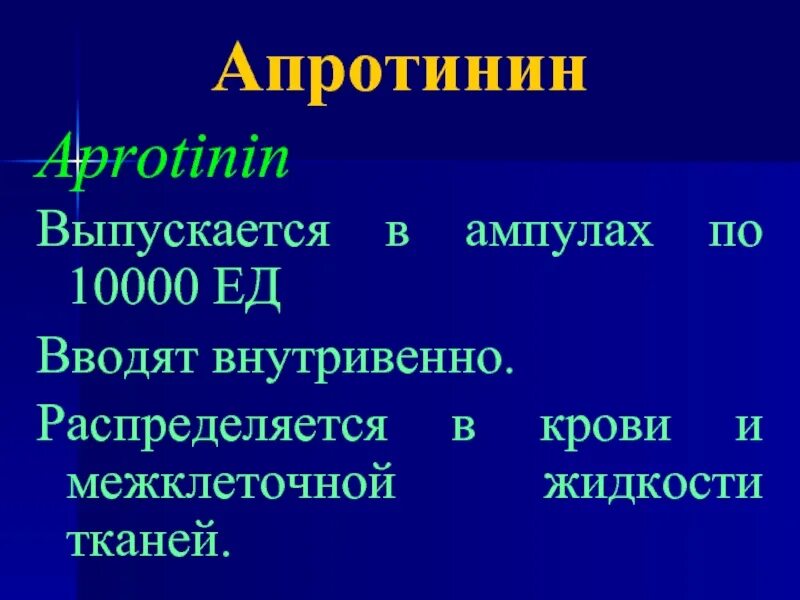 Апротинин

Aprotinin

Выпускается в ампулах по 10000 ЕД

Вводят внутривенно.

Распределяется в крови и межклеточной жидкости тканей.